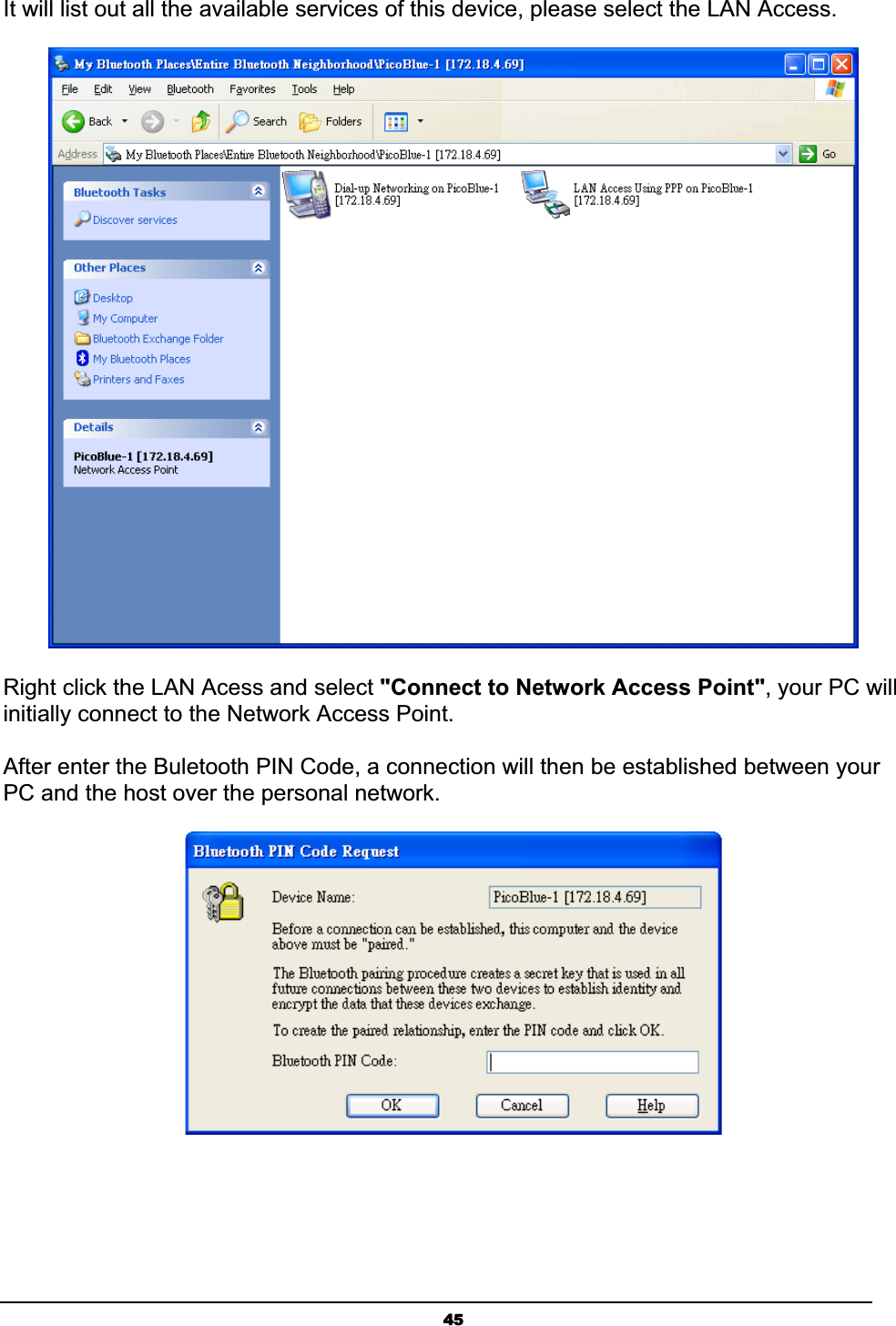 It will list out all the available services of this device, please select the LAN Access.

My Bluetooth Places\Entire Bluetooth Neighborhood\PicoBlue-1 [172.18.4.69]

File Edit View Bluetooth Favorites Tools Help

Back Search Folders

Address My Bluetooth Places\Entire Bluetooth Neighborhood\PicoBlue-1 [172.18.4.69] Go

Bluetooth Tasks

Discover services

Other Places

Desktop
My Computer
Bluetooth Exchange Folder
My Bluetooth Places
Printers and Faxes

Details

PicoBlue-1 [172.18.4.69]
Network Access Point

Dial-up Networking on PicoBlue-1 [172.18.4.69]

LAN Access Using PPP on PicoBlue-1 [172.18.4.69]

Right click the LAN Acess and select "Connect to Network Access Point", your PC will initially connect to the Network Access Point.

After enter the Buletooth PIN Code, a connection will then be established between your PC and the host over the personal network.

Bluetooth PIN Code Request

Device Name: PicoBlue-1 [172.18.4.69]

Before a connection can be established, this computer and the device above must be "paired."

The Bluetooth pairing procedure creates a secret key that is used in all future connections between these two devices to establish identity and encrypt the data that these devices exchange.

To create the paired relationship, enter the PIN code and click OK.

Bluetooth PIN Code:

OK Cancel Help

45